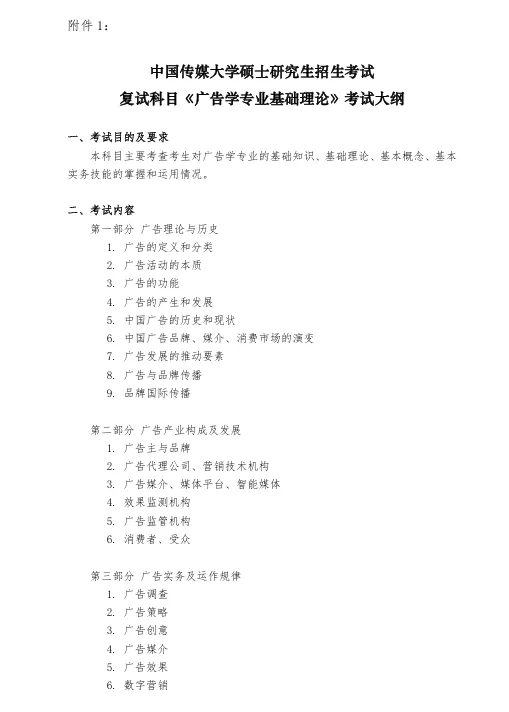 附件 1：

中国传媒大学硕士研究生招生考试
复试科目《广告学专业基础理论》考试大纲

一、考试目的及要求

本科目主要考查考生对广告学专业的基础知识、基础理论、基本概念、基本实务技能的掌握和运用情况。

二、考试内容

第一部分 广告理论与历史

1. 广告的定义和分类
2. 广告活动的本质
3. 广告的功能
4. 广告的产生和发展
5. 中国广告的历史和现状
6. 中国广告品牌、媒介、消费市场的演变
7. 广告发展的推动要素
8. 广告与品牌传播
9. 品牌国际传播

第二部分 广告产业构成及发展

1. 广告主与品牌
2. 广告代理公司、营销技术机构
3. 广告媒介、媒体平台、智能媒体
4. 效果监测机构
5. 广告监管机构
6. 消费者、受众

第三部分 广告实务及运作规律

1. 广告调查
2. 广告策略
3. 广告创意
4. 广告媒介
5. 广告效果
6. 数字营销